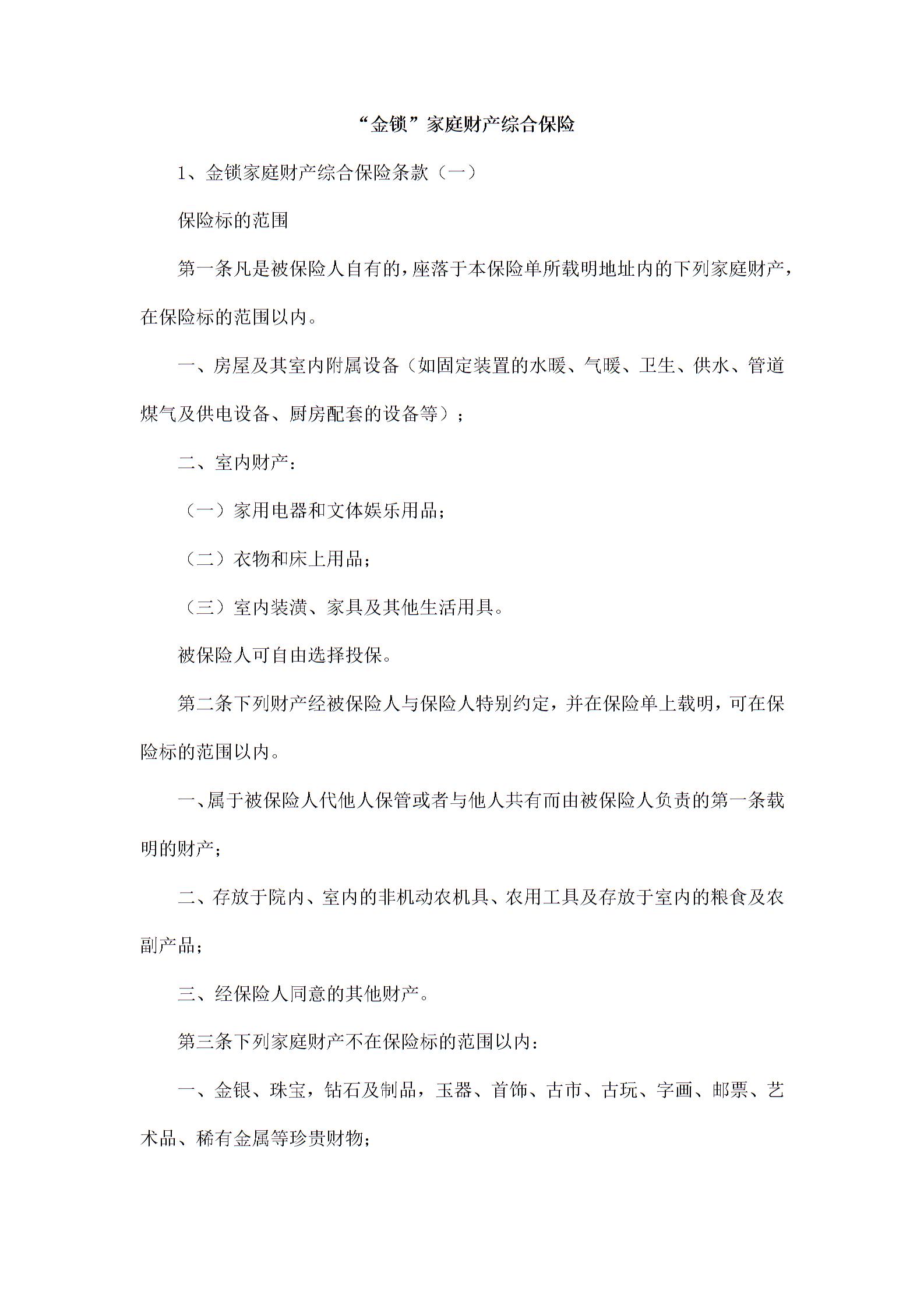 “金锁”家庭财产综合保险

1、金锁家庭财产综合保险条款（一）

保险标的范围

第一条凡是被保险人自有的，座落于本保险单所载明地址内的下列家庭财产，在保险标的范围以内。

一、房屋及其室内附属设备（如固定装置的水暖、气暖、卫生、供水、管道煤气及供电设备、厨房配套的设备等）；

二、室内财产：

（一）家用电器和文体娱乐用品；

（二）衣物和床上用品；

（三）室内装潢、家具及其他生活用具。

被保险人可自由选择投保。

第二条下列财产经被保险人与保险人特别约定，并在保险单上载明，可在保险标的范围以内。

一、属于被保险人代他人保管或者与他人共有而由被保险人负责的第一条载明的财产；

二、存放于院内、室内的非机动农机具、农用工具及存放于室内的粮食及农副产品；

三、经保险人同意的其他财产。

第三条下列家庭财产不在保险标的范围以内：

一、金银、珠宝，钻石及制品，玉器、首饰、古市、古玩、字画、邮票、艺术品、稀有金属等珍贵财物；